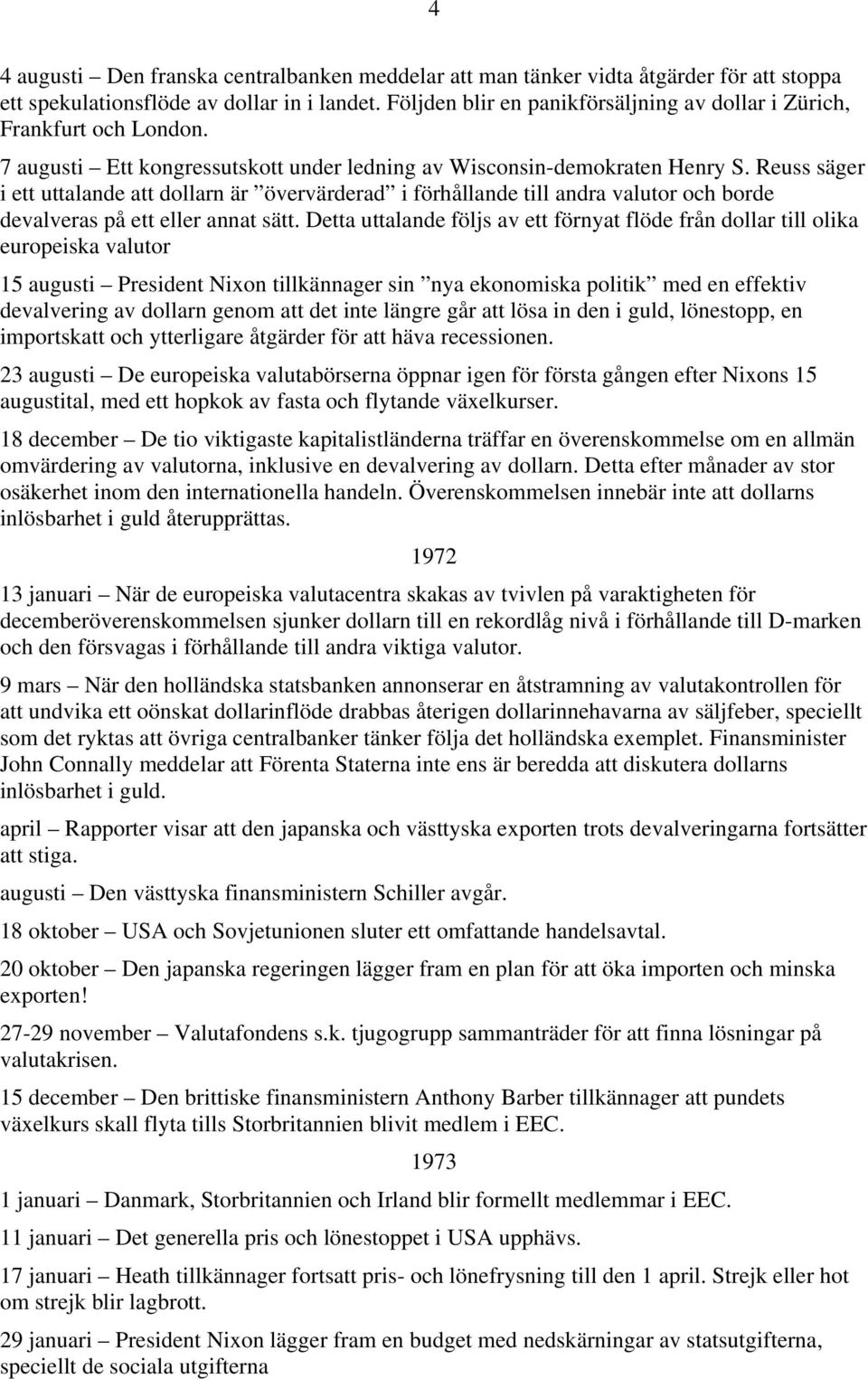 4

4 augusti – Den franska centralbanken meddelar att man tänker vidta åtgärder för att stoppa ett spekulationsflöde av dollar in i landet. Följden blir en panikförsäljning av dollar i Zürich, Frankfurt och London.

7 augusti – Ett kongressutskott under ledning av Wisconsin-demokraten Henry S. Reuss säger i ett uttalande att dollarn är ”övervärderad” i förhållande till andra valutor och borde devalveras på ett eller annat sätt. Detta uttalande följs av ett förnyat flöde från dollar till olika europeiska valutor

15 augusti – President Nixon tillkännager sin ”nya ekonomiska politik” med en effektiv devalvering av dollarn genom att det inte längre går att lösa in den i guld, lönestopp, en importskatt och ytterligare åtgärder för att häva recessionen.

23 augusti – De europeiska valutabörserna öppnar igen för första gången efter Nixons 15 augustital, med ett hopkok av fasta och flytande växelkurser.

18 december – De tio viktigaste kapitalistländerna träffar en överenskommelse om en allmän omvärdering av valutorna, inklusive en devalvering av dollarn. Detta efter månader av stor osäkerhet inom den internationella handeln. Överenskommelsen innebär inte att dollarns inlösbarhet i guld återupprättas.

1972

13 januari – När de europeiska valutacentra skakas av tvivlen på varaktigheten för decemberöverenskommelsen sjunker dollarn till en rekordlåg nivå i förhållande till D-marken och den försvagas i förhållande till andra viktiga valutor.

9 mars – När den holländska statsbanken annonserar en åtstramning av valutakontrollen för att undvika ett oönskat dollarinflöde drabbas återigen dollarinnehavarna av säljfeber, speciellt som det ryktas att övriga centralbanker tänker följa det holländska exemplet. Finansminister John Connally meddelar att Förenta Staterna inte ens är beredda att diskutera dollarns inlösbarhet i guld.

april – Rapporter visar att den japanska och västtyska exporten trots devalveringarna fortsätter att stiga.

augusti – Den västtyska finansministern Schiller avgår.

18 oktober – USA och Sovjetunionen sluter ett omfattande handelsavtal.

20 oktober – Den japanska regeringen lägger fram en plan för att öka importen och minska exporten!

27-29 november – Valutafondens s.k. tjugogrupp sammanträder för att finna lösningar på valutakrisen.

15 december – Den brittiske finansministern Anthony Barber tillkännager att pundets växelkurs skall flyta tills Storbritannien blivit medlem i EEC.

1973

1 januari – Danmark, Storbritannien och Irland blir formellt medlemmar i EEC.

11 januari – Det generella pris och lönestoppet i USA upphävs.

17 januari – Heath tillkännager fortsatt pris- och lönefrysning till den 1 april. Strejk eller hot om strejk blir lagbrott.

29 januari – President Nixon lägger fram en budget med nedskärningar av statsutgifterna, speciellt de sociala utgifterna